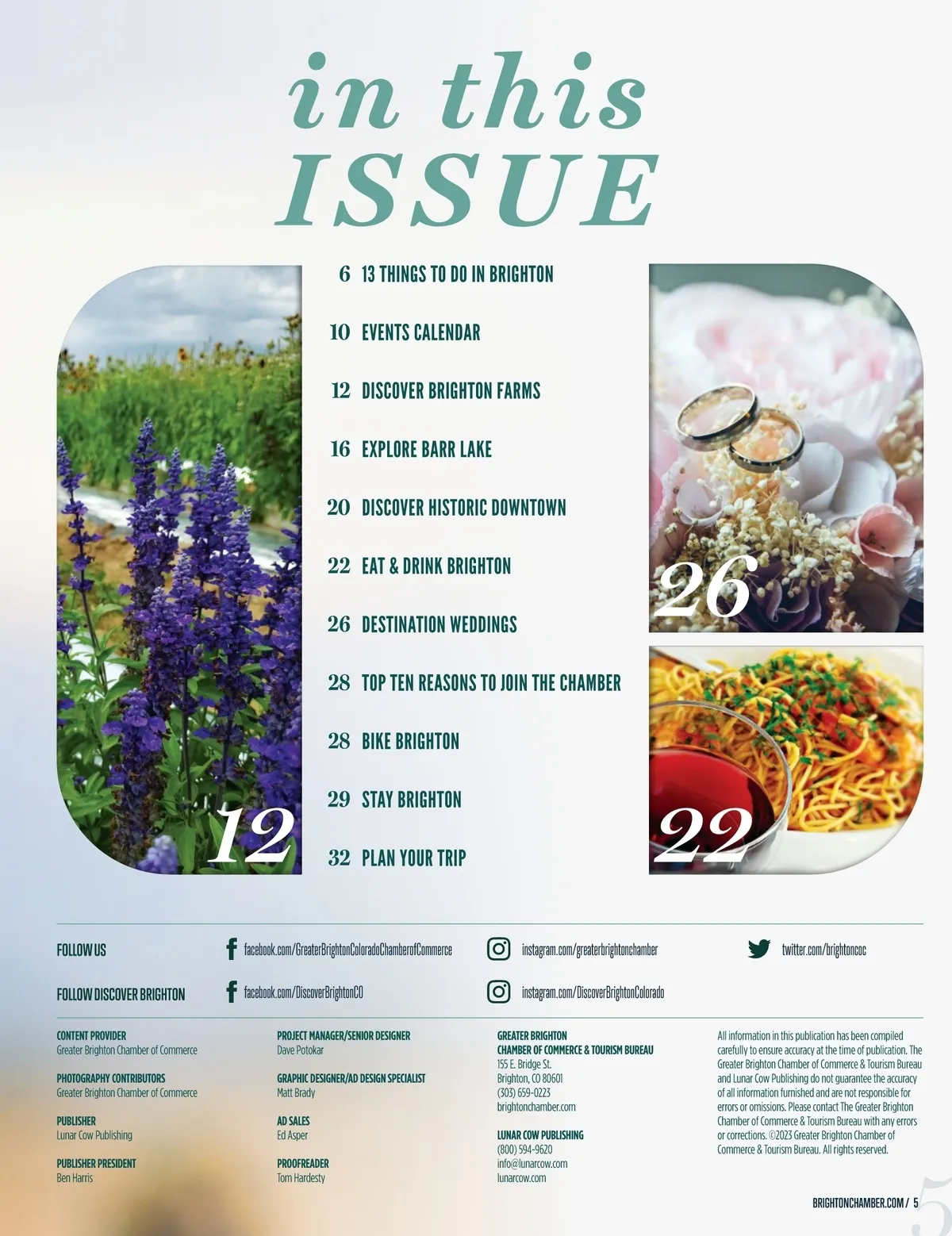 in this ISSUE

12

6 13 THINGS TO DO IN BRIGHTON

10 EVENTS CALENDAR

12 DISCOVER BRIGHTON FARMS

16 EXPLORE BARR LAKE

20 DISCOVER HISTORIC DOWNTOWN

22 EAT & DRINK BRIGHTON

26 DESTINATION WEDDINGS

28 TOP TEN REASONS TO JOIN THE CHAMBER

28 BIKE BRIGHTON

29 STAY BRIGHTON

32 PLAN YOUR TRIP

26

22

FOLLOW US
facebook.com/GreaterBrightonColoradoChamberofCommerce
instagram.com/greaterbrightonchamber
twitter.com/brightoncoc

FOLLOW DISCOVER BRIGHTON
facebook.com/DiscoverBrightonCO
instagram.com/DiscoverBrightonColorado

CONTENT PROVIDER
Greater Brighton Chamber of Commerce

PHOTOGRAPHY CONTRIBUTORS
Greater Brighton Chamber of Commerce

PUBLISHER
Lunar Cow Publishing

PUBLISHER PRESIDENT
Ben Harris

PROJECT MANAGER/SENIOR DESIGNER
Dave Potokar

GRAPHIC DESIGNER/AD DESIGN SPECIALIST
Matt Brady

AD SALES
Ed Asper

PROOFREADER
Tom Hardesty

GREATER BRIGHTON
CHAMBER OF COMMERCE & TOURISM BUREAU
155 E. Bridge St.
Brighton, CO 80601
(303) 659-0223
brightonchamber.com

LUNAR COW PUBLISHING
(800) 594-9620
info@lunarcow.com
lunarcow.com

All information in this publication has been compiled carefully to ensure accuracy at the time of publication. The Greater Brighton Chamber of Commerce & Tourism Bureau and Lunar Cow Publishing do not guarantee the accuracy of all information furnished and are not responsible for errors or omissions. Please contact The Greater Brighton Chamber of Commerce & Tourism Bureau with any errors or corrections. ©2023 Greater Brighton Chamber of Commerce & Tourism Bureau. All rights reserved.

BRIGHTONCHAMBER.COM / 5